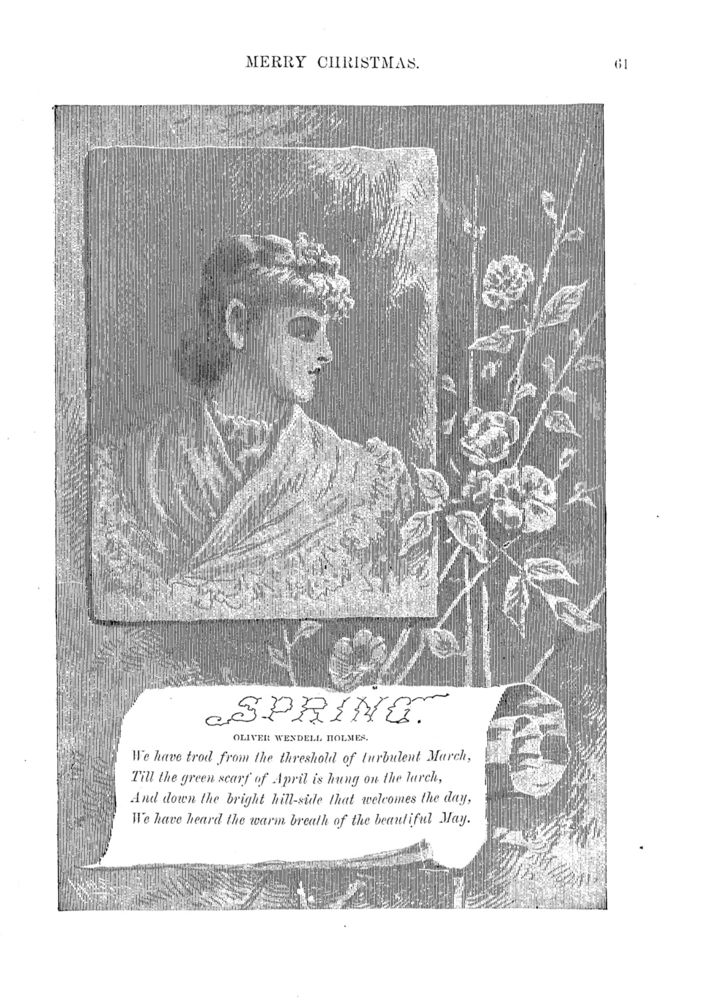 MERRY CHRISTMAS. 61

SPRING.

OLIVER WENDELL HOLMES.

We have trod from the threshold of turbulent March,
Till the green scarf of April is hung on the larch,
And down the bright hill-side that welcomes the day,
We have heard the warm breath of the beautiful May.